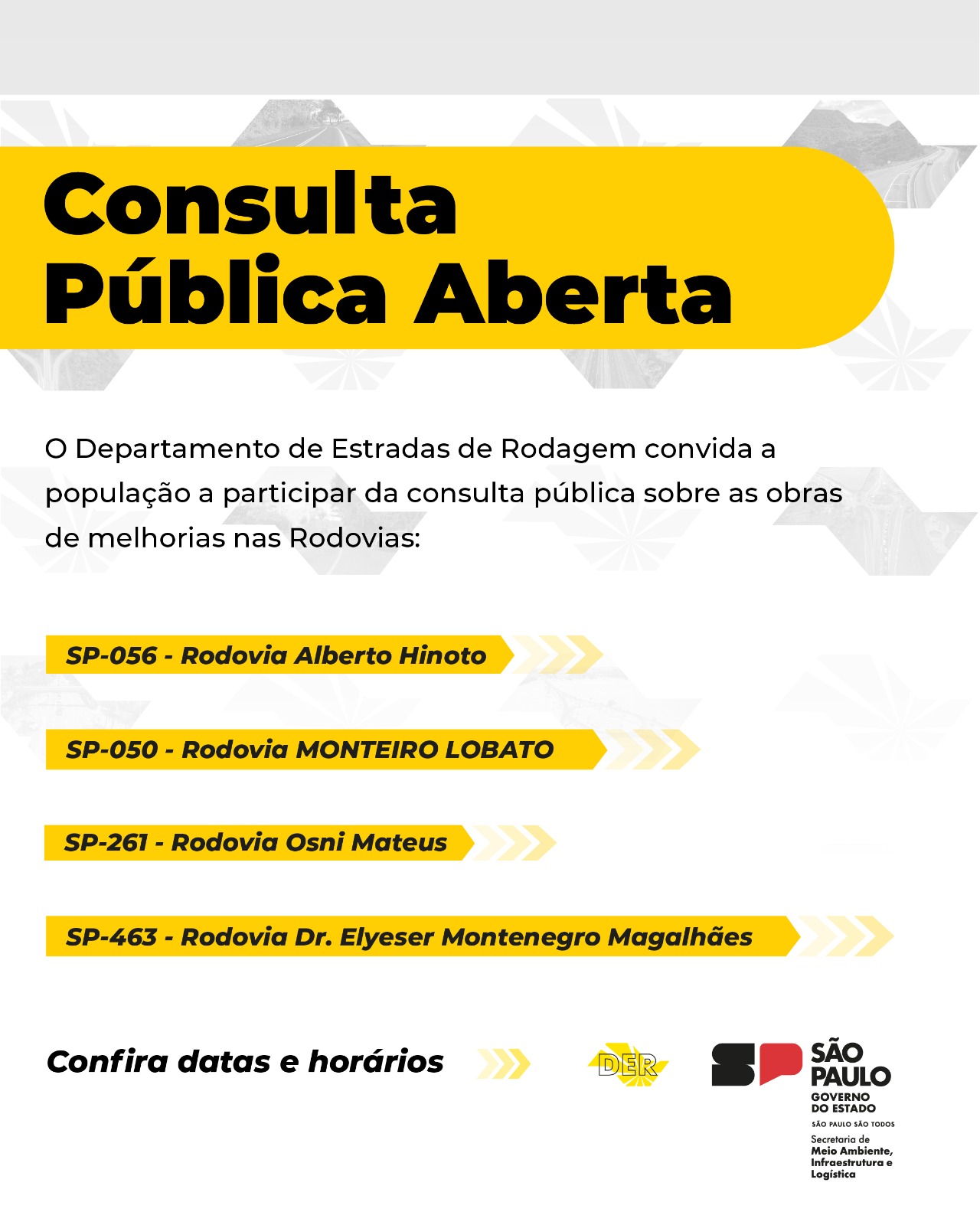 Consulta Pública Aberta

O Departamento de Estradas de Rodagem convida a população a participar da consulta pública sobre as obras de melhorias nas Rodovias:

SP-056 - Rodovia Alberto Hinoto

SP-050 - Rodovia MONTEIRO LOBATO

SP-261 - Rodovia Osni Mateus

SP-463 - Rodovia Dr. Elyeser Montenegro Magalhães

Confira datas e horários

DER

SP SÃO PAULO GOVERNO DO ESTADO
SÃO PAULO SÃO TODOS
Secretaria de Meio Ambiente, Infraestrutura e Logística